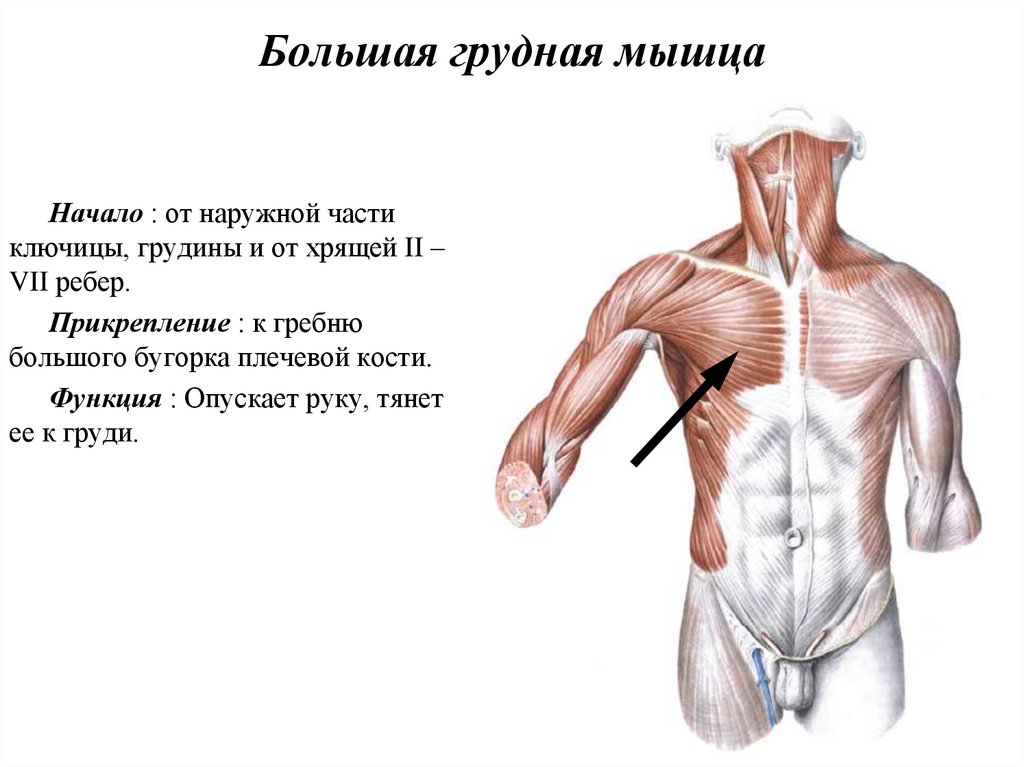 Большая грудная мышца

Начало : от наружной части ключицы, грудины и от хрящей II – VII ребер.

Прикрепление : к гребню большого бугорка плечевой кости.

Функция : Опускает руку, тянет ее к груди.